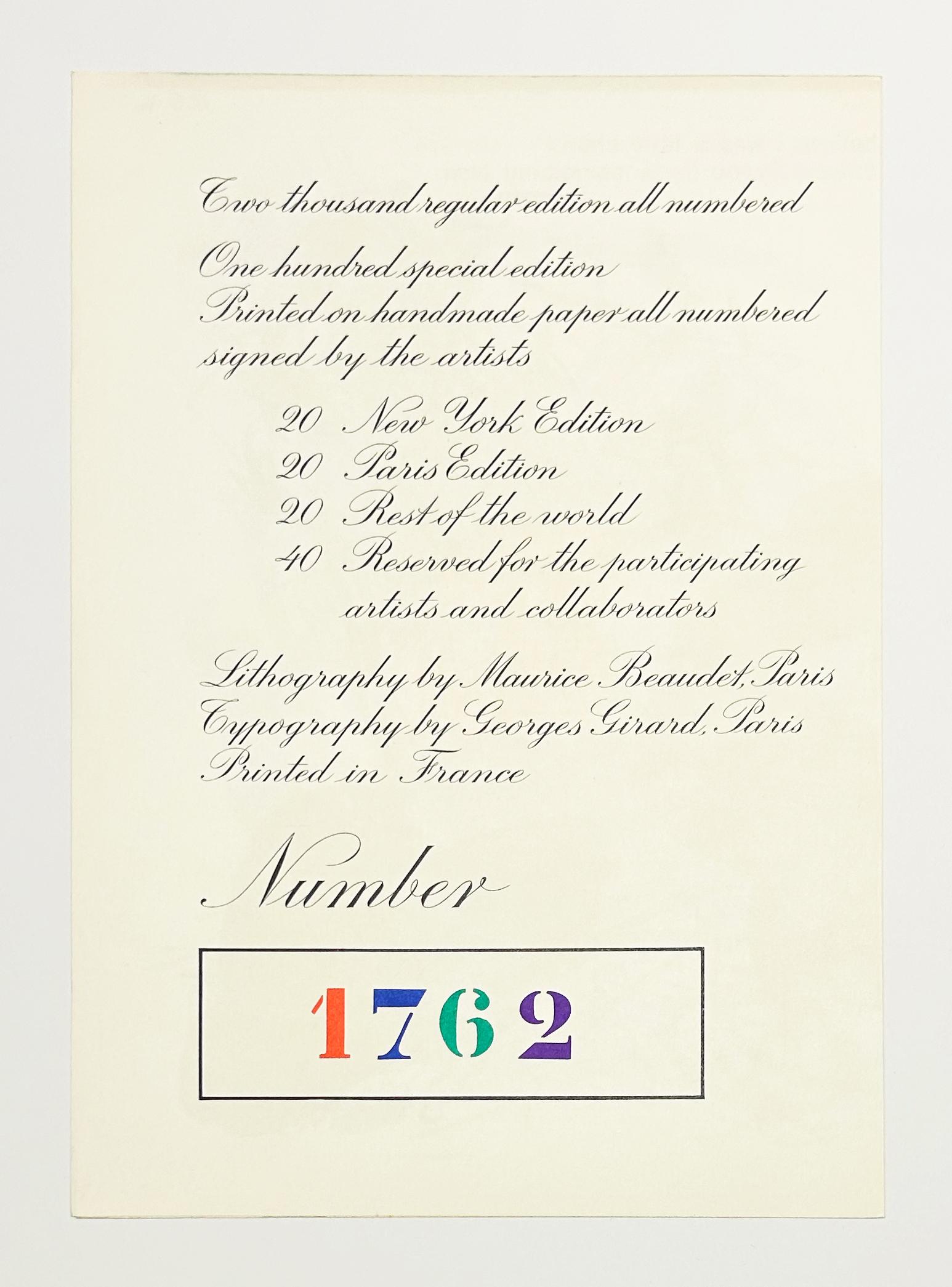 Two thousand regular edition all numbered

One hundred special edition
Printed on handmade paper all numbered
signed by the artists

20 New York Edition
20 Paris Edition
20 Rest of the world
40 Reserved for the participating artists and collaborators

Lithography by Maurice Beaudet, Paris
Typography by Georges Girard, Paris
Printed in France

Number

1762